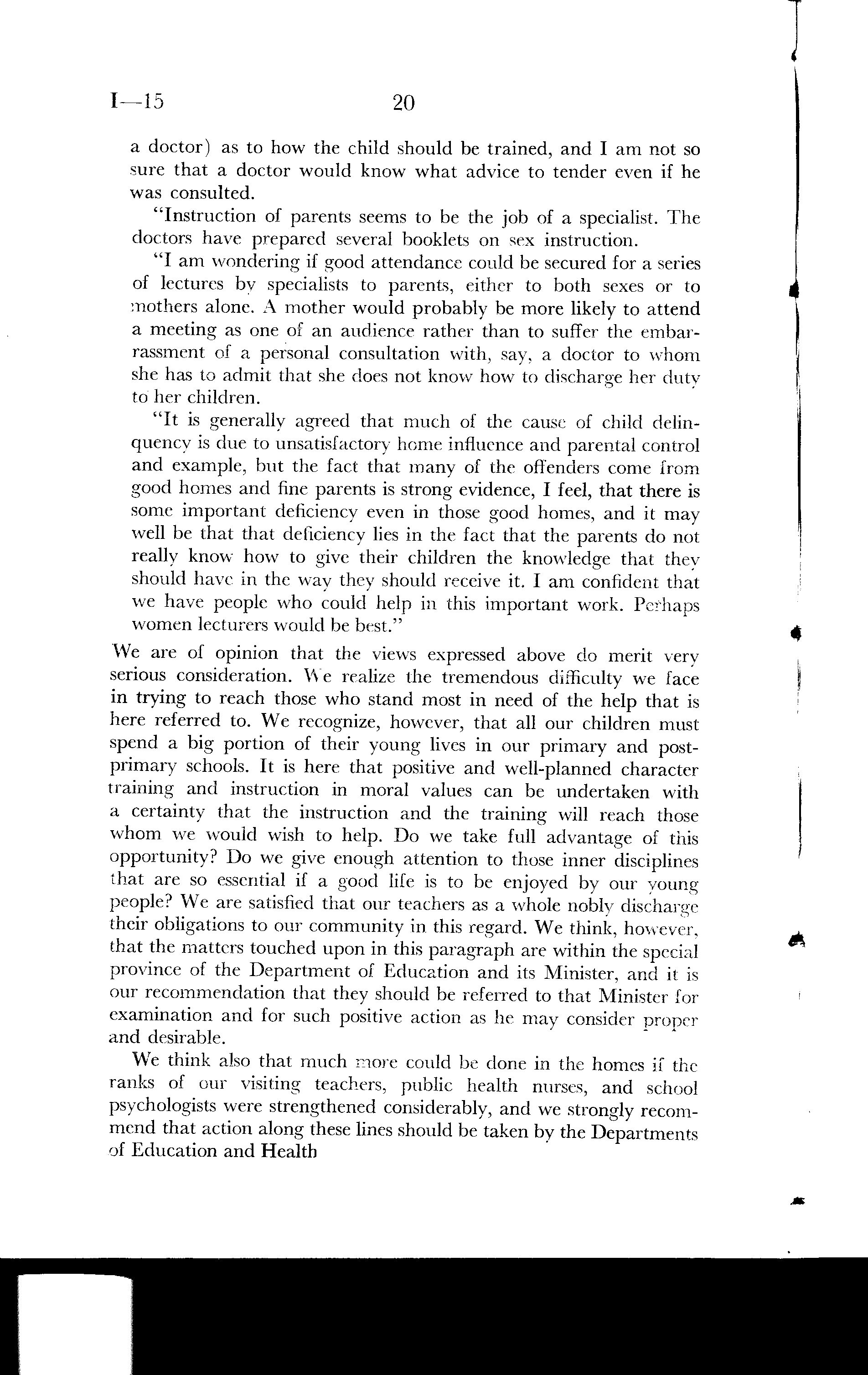 I—15 20

a doctor) as to how the child should be trained, and I am not so sure that a doctor would know what advice to tender even if he was consulted.

"Instruction of parents seems to be the job of a specialist. The doctors have prepared several booklets on sex instruction.

"I am wondering if good attendance could be secured for a series of lectures by specialists to parents, either to both sexes or to mothers alone. A mother would probably be more likely to attend a meeting as one of an audience rather than to suffer the embarrassment of a personal consultation with, say, a doctor to whom she has to admit that she does not know how to discharge her duty to her children.

"It is generally agreed that much of the cause of child delinquency is due to unsatisfactory home influence and parental control and example, but the fact that many of the offenders come from good homes and fine parents is strong evidence, I feel, that there is some important deficiency even in those good homes, and it may well be that that deficiency lies in the fact that the parents do not really know how to give their children the knowledge that they should have in the way they should receive it. I am confident that we have people who could help in this important work. Perhaps women lecturers would be best."

We are of opinion that the views expressed above do merit very serious consideration. We realize the tremendous difficulty we face in trying to reach those who stand most in need of the help that is here referred to. We recognize, however, that all our children must spend a big portion of their young lives in our primary and post-primary schools. It is here that positive and well-planned character training and instruction in moral values can be undertaken with a certainty that the instruction and the training will reach those whom we would wish to help. Do we take full advantage of this opportunity? Do we give enough attention to those inner disciplines that are so essential if a good life is to be enjoyed by our young people? We are satisfied that our teachers as a whole nobly discharge their obligations to our community in this regard. We think, however, that the matters touched upon in this paragraph are within the special province of the Department of Education and its Minister, and it is our recommendation that they should be referred to that Minister for examination and for such positive action as he may consider proper and desirable.

We think also that much more could be done in the homes if the ranks of our visiting teachers, public health nurses, and school psychologists were strengthened considerably, and we strongly recommend that action along these lines should be taken by the Departments of Education and Health